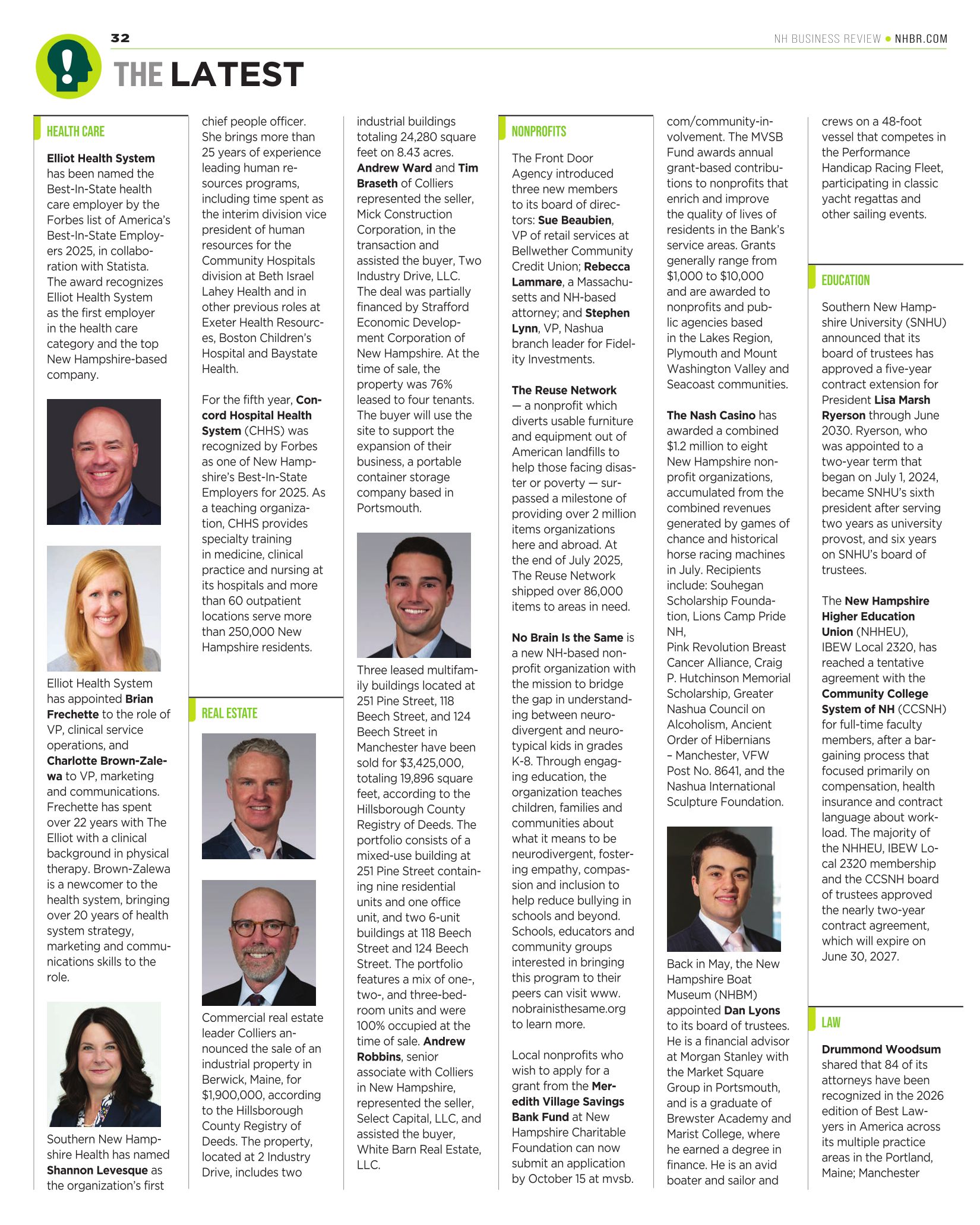 32

NH BUSINESS REVIEW • NHBR.COM

THE LATEST

HEALTH CARE

Elliot Health System has been named the Best-In-State health care employer by the Forbes list of America's Best-In-State Employers 2025, in collaboration with Statista. The award recognizes Elliot Health System as the first employer in the health care category and the top New Hampshire-based company.

Elliot Health System has appointed Brian Frechette to the role of VP, clinical service operations, and Charlotte Brown-Zalewa to VP, marketing and communications. Frechette has spent over 22 years with The Elliot with a clinical background in physical therapy. Brown-Zalewa is a newcomer to the health system, bringing over 20 years of health system strategy, marketing and communications skills to the role.

Southern New Hampshire Health has named Shannon Levesque as the organization's first chief people officer. She brings more than 25 years of experience leading human resources programs, including time spent as the interim division vice president of human resources for the Community Hospitals division at Beth Israel Lahey Health and in other previous roles at Exeter Health Resources, Boston Children's Hospital and Baystate Health.

For the fifth year, Concord Hospital Health System (CHHS) was recognized by Forbes as one of New Hampshire's Best-In-State Employers for 2025. As a teaching organization, CHHS provides specialty training in medicine, clinical practice and nursing at its hospitals and more than 60 outpatient locations serve more than 250,000 New Hampshire residents.

REAL ESTATE

Commercial real estate leader Colliers announced the sale of an industrial property in Berwick, Maine, for $1,900,000, according to the Hillsborough County Registry of Deeds. The property, located at 2 Industry Drive, includes two industrial buildings totaling 24,280 square feet on 8.43 acres. Andrew Ward and Tim Braseth of Colliers represented the seller, Mick Construction Corporation, in the transaction and assisted the buyer, Two Industry Drive, LLC. The deal was partially financed by Strafford Economic Development Corporation of New Hampshire. At the time of sale, the property was 76% leased to four tenants. The buyer will use the site to support the expansion of their business, a portable container storage company based in Portsmouth.

Three leased multifamily buildings located at 251 Pine Street, 118 Beech Street, and 124 Beech Street in Manchester have been sold for $3,425,000, totaling 19,896 square feet, according to the Hillsborough County Registry of Deeds. The portfolio consists of a mixed-use building at 251 Pine Street containing nine residential units and one office unit, and two 6-unit buildings at 118 Beech Street and 124 Beech Street. The portfolio features a mix of one-, two-, and three-bedroom units and were 100% occupied at the time of sale. Andrew Robbins, senior associate with Colliers in New Hampshire, represented the seller, Select Capital, LLC, and assisted the buyer, White Barn Real Estate, LLC.

NONPROFITS

The Front Door Agency introduced three new members to its board of directors: Sue Beaubien, VP of retail services at Bellwether Community Credit Union; Rebecca Lammare, a Massachusetts and NH-based attorney; and Stephen Lynn, VP, Nashua branch leader for Fidelity Investments.

The Reuse Network — a nonprofit which diverts usable furniture and equipment out of American landfills to help those facing disaster or poverty — surpassed a milestone of providing over 2 million items organizations here and abroad. At the end of July 2025, The Reuse Network shipped over 86,000 items to areas in need.

No Brain Is the Same is a new NH-based nonprofit organization with the mission to bridge the gap in understanding between neurodivergent and neurotypical kids in grades K-8. Through engaging education, the organization teaches children, families and communities about what it means to be neurodivergent, fostering empathy, compassion and inclusion to help reduce bullying in schools and beyond. Schools, educators and community groups interested in bringing this program to their peers can visit www.nobrainisthesame.org to learn more.

Local nonprofits who wish to apply for a grant from the Meredith Village Savings Bank Fund at New Hampshire Charitable Foundation can now submit an application by October 15 at mvsb.com/community-involvement. The MVSB Fund awards annual grant-based contributions to nonprofits that enrich and improve the quality of lives of residents in the Bank's service areas. Grants generally range from $1,000 to $10,000 and are awarded to nonprofits and public agencies based in the Lakes Region, Plymouth and Mount Washington Valley and Seacoast communities.

The Nash Casino has awarded a combined $1.2 million to eight New Hampshire nonprofit organizations, accumulated from the combined revenues generated by games of chance and historical horse racing machines in July. Recipients include: Souhegan Scholarship Foundation, Lions Camp Pride NH,
Pink Revolution Breast Cancer Alliance, Craig P. Hutchinson Memorial Scholarship, Greater Nashua Council on Alcoholism, Ancient Order of Hibernians – Manchester, VFW Post No. 8641, and the Nashua International Sculpture Foundation.

Back in May, the New Hampshire Boat Museum (NHBM) appointed Dan Lyons to its board of trustees. He is a financial advisor at Morgan Stanley with the Market Square Group in Portsmouth, and is a graduate of Brewster Academy and Marist College, where he earned a degree in finance. He is an avid boater and sailor and crews on a 48-foot vessel that competes in the Performance Handicap Racing Fleet, participating in classic yacht regattas and other sailing events.

EDUCATION

Southern New Hampshire University (SNHU) announced that its board of trustees has approved a five-year contract extension for President Lisa Marsh Ryerson through June 2030. Ryerson, who was appointed to a two-year term that began on July 1, 2024, became SNHU's sixth president after serving two years as university provost, and six years on SNHU's board of trustees.

The New Hampshire Higher Education Union (NHHEU), IBEW Local 2320, has reached a tentative agreement with the Community College System of NH (CCSNH) for full-time faculty members, after a bargaining process that focused primarily on compensation, health insurance and contract language about workload. The majority of the NHHEU, IBEW Local 2320 membership and the CCSNH board of trustees approved the nearly two-year contract agreement, which will expire on June 30, 2027.

LAW

Drummond Woodsum shared that 84 of its attorneys have been recognized in the 2026 edition of Best Lawyers in America across its multiple practice areas in the Portland, Maine; Manchester